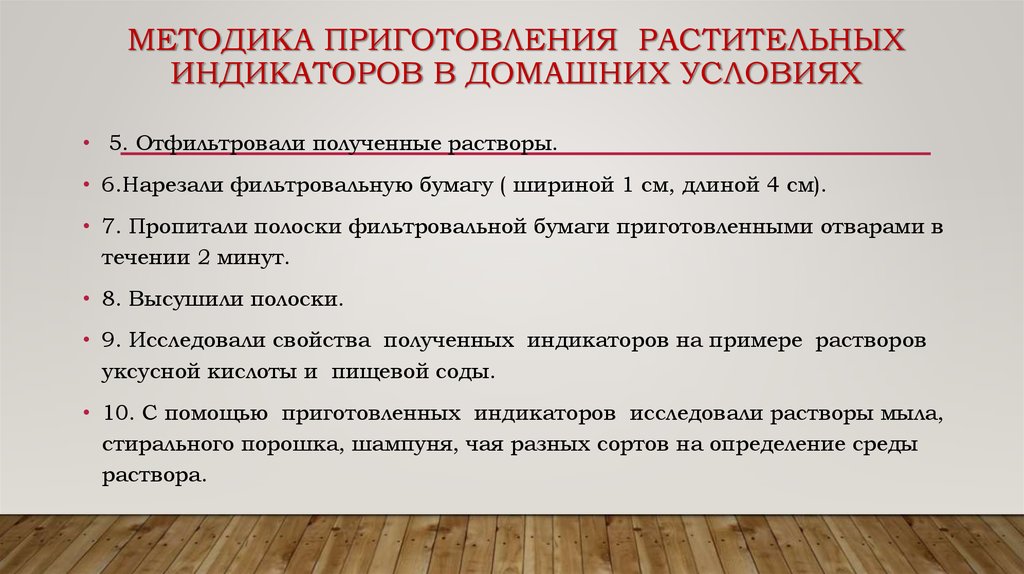 МЕТОДИКА ПРИГОТОВЛЕНИЯ РАСТИТЕЛЬНЫХ ИНДИКАТОРОВ В ДОМАШНИХ УСЛОВИЯХ

• 5. Отфильтровали полученные растворы.

• 6.Нарезали фильтровальную бумагу ( шириной 1 см, длиной 4 см).

• 7. Пропитали полоски фильтровальной бумаги приготовленными отварами в течении 2 минут.

• 8. Высушили полоски.

• 9. Исследовали свойства полученных индикаторов на примере растворов уксусной кислоты и пищевой соды.

• 10. С помощью приготовленных индикаторов исследовали растворы мыла, стирального порошка, шампуня, чая разных сортов на определение среды раствора.